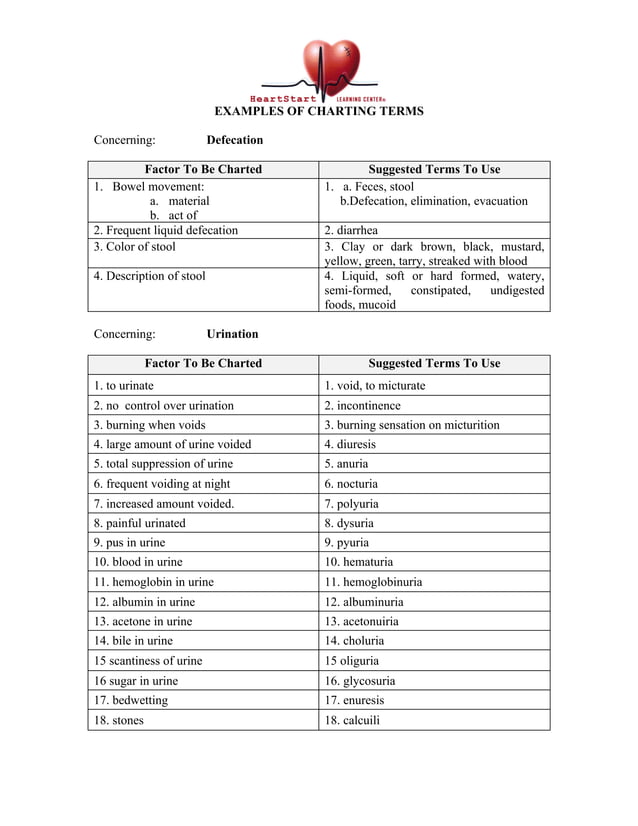 HeartStart LEARNING CENTER®

EXAMPLES OF CHARTING TERMS

Concerning: Defecation

| Factor To Be Charted | Suggested Terms To Use |
|---|---|
| 1. Bowel movement: a. material b. act of | 1. a. Feces, stool b.Defecation, elimination, evacuation |
| 2. Frequent liquid defecation | 2. diarrhea |
| 3. Color of stool | 3. Clay or dark brown, black, mustard, yellow, green, tarry, streaked with blood |
| 4. Description of stool | 4. Liquid, soft or hard formed, watery, semi-formed, constipated, undigested foods, mucoid |

Concerning: Urination

| Factor To Be Charted | Suggested Terms To Use |
|---|---|
| 1. to urinate | 1. void, to micturate |
| 2. no control over urination | 2. incontinence |
| 3. burning when voids | 3. burning sensation on micturition |
| 4. large amount of urine voided | 4. diuresis |
| 5. total suppression of urine | 5. anuria |
| 6. frequent voiding at night | 6. nocturia |
| 7. increased amount voided. | 7. polyuria |
| 8. painful urinated | 8. dysuria |
| 9. pus in urine | 9. pyuria |
| 10. blood in urine | 10. hematuria |
| 11. hemoglobin in urine | 11. hemoglobinuria |
| 12. albumin in urine | 12. albuminuria |
| 13. acetone in urine | 13. acetonuiria |
| 14. bile in urine | 14. choluria |
| 15 scantiness of urine | 15 oliguria |
| 16 sugar in urine | 16. glycosuria |
| 17. bedwetting | 17. enuresis |
| 18. stones | 18. calcuili |